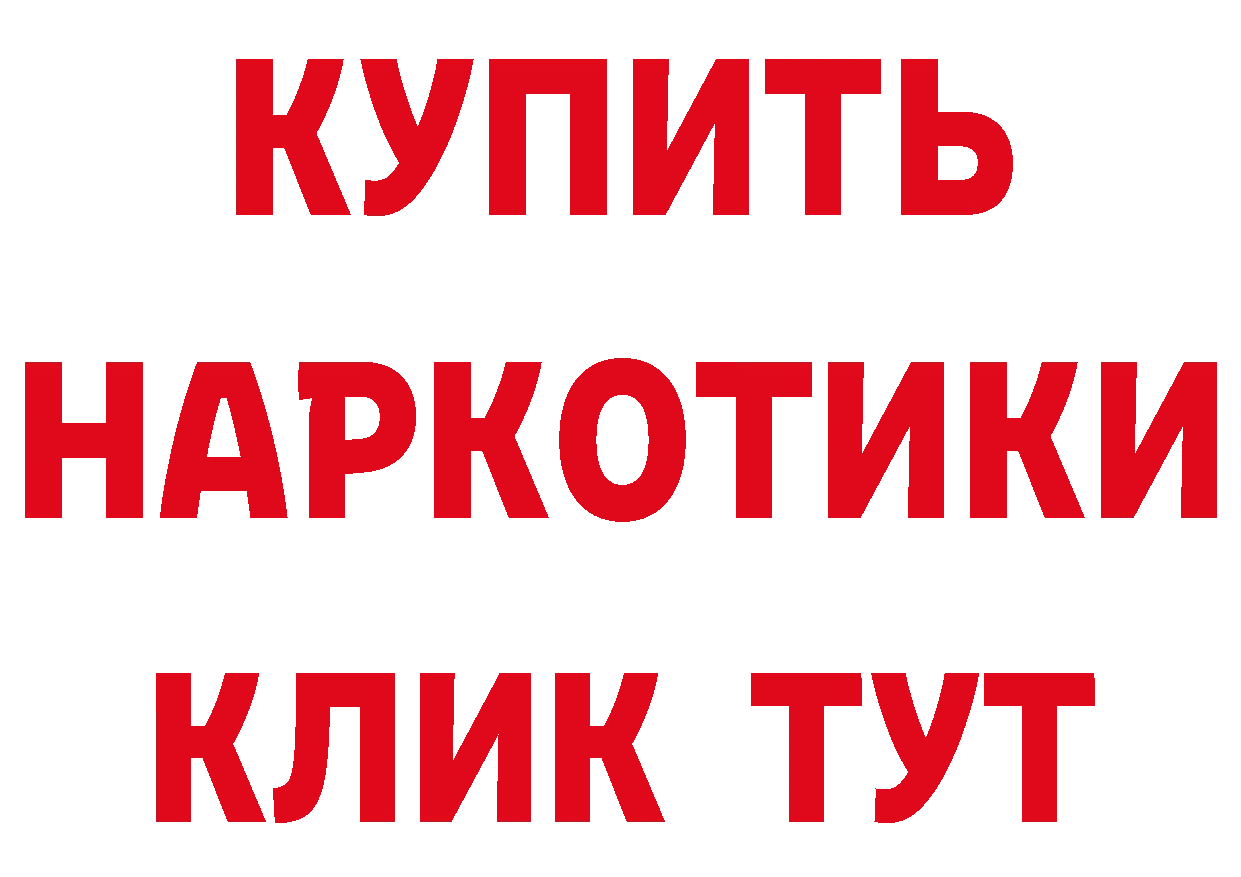 КУПИТЬ
НАРКОТИКИ
КЛИК ТУТ